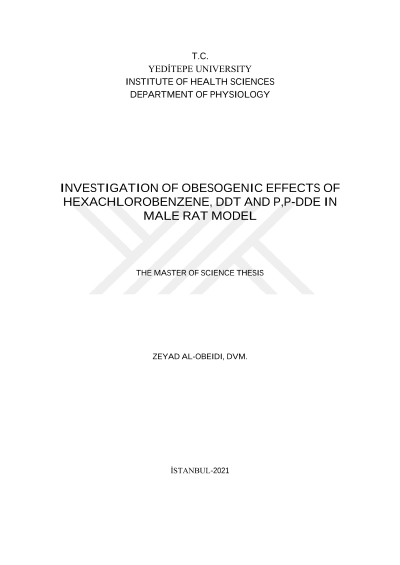 T.C.
YEDİTEPE UNIVERSITY
INSTITUTE OF HEALTH SCIENCES
DEPARTMENT OF PHYSIOLOGY

INVESTIGATION OF OBESOGENIC EFFECTS OF HEXACHLOROBENZENE, DDT AND P,P-DDE IN MALE RAT MODEL

THE MASTER OF SCIENCE THESIS

ZEYAD AL-OBEIDI, DVM.

İSTANBUL-2021